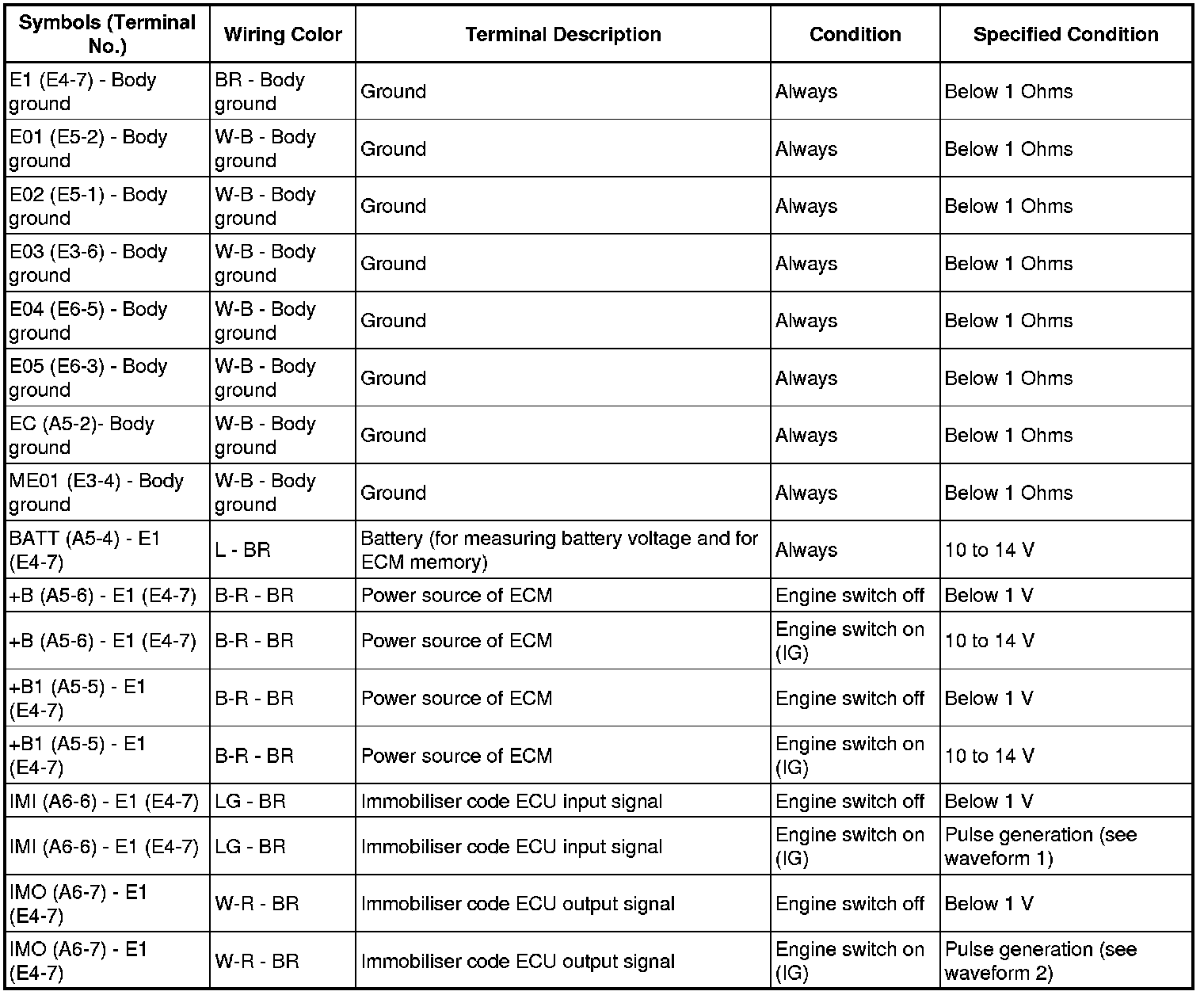 | Symbols (Terminal No.) | Wiring Color | Terminal Description | Condition | Specified Condition |
|---|---|---|---|---|
| E1 (E4-7) - Body ground | BR - Body ground | Ground | Always | Below 1 Ohms |
| E01 (E5-2) - Body ground | W-B - Body ground | Ground | Always | Below 1 Ohms |
| E02 (E5-1) - Body ground | W-B - Body ground | Ground | Always | Below 1 Ohms |
| E03 (E3-6) - Body ground | W-B - Body ground | Ground | Always | Below 1 Ohms |
| E04 (E6-5) - Body ground | W-B - Body ground | Ground | Always | Below 1 Ohms |
| E05 (E6-3) - Body ground | W-B - Body ground | Ground | Always | Below 1 Ohms |
| EC (A5-2)- Body ground | W-B - Body ground | Ground | Always | Below 1 Ohms |
| ME01 (E3-4) - Body ground | W-B - Body ground | Ground | Always | Below 1 Ohms |
| BATT (A5-4) - E1 (E4-7) | L - BR | Battery (for measuring battery voltage and for ECM memory) | Always | 10 to 14 V |
| +B (A5-6) - E1 (E4-7) | B-R - BR | Power source of ECM | Engine switch off | Below 1 V |
| +B (A5-6) - E1 (E4-7) | B-R - BR | Power source of ECM | Engine switch on (IG) | 10 to 14 V |
| +B1 (A5-5) - E1 (E4-7) | B-R - BR | Power source of ECM | Engine switch off | Below 1 V |
| +B1 (A5-5) - E1 (E4-7) | B-R - BR | Power source of ECM | Engine switch on (IG) | 10 to 14 V |
| IMI (A6-6) - E1 (E4-7) | LG - BR | Immobiliser code ECU input signal | Engine switch off | Below 1 V |
| IMI (A6-6) - E1 (E4-7) | LG - BR | Immobiliser code ECU input signal | Engine switch on (IG) | Pulse generation (see waveform 1) |
| IMO (A6-7) - E1 (E4-7) | W-R - BR | Immobiliser code ECU output signal | Engine switch off | Below 1 V |
| IMO (A6-7) - E1 (E4-7) | W-R - BR | Immobiliser code ECU output signal | Engine switch on (IG) | Pulse generation (see waveform 2) |